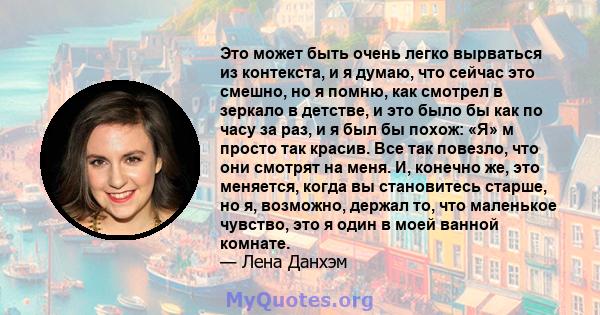 Это может быть очень легко вырваться из контекста, и я думаю, что сейчас это смешно, но я помню, как смотрел в зеркало в детстве, и это было бы как по часу за раз, и я был бы похож: «Я» м просто так красив. Все так повезло, что они смотрят на меня. И, конечно же, это меняется, когда вы становитесь старше, но я, возможно, держал то, что маленькое чувство, это я один в моей ванной комнате.
— Лена Данхэм

MyQuotes.org